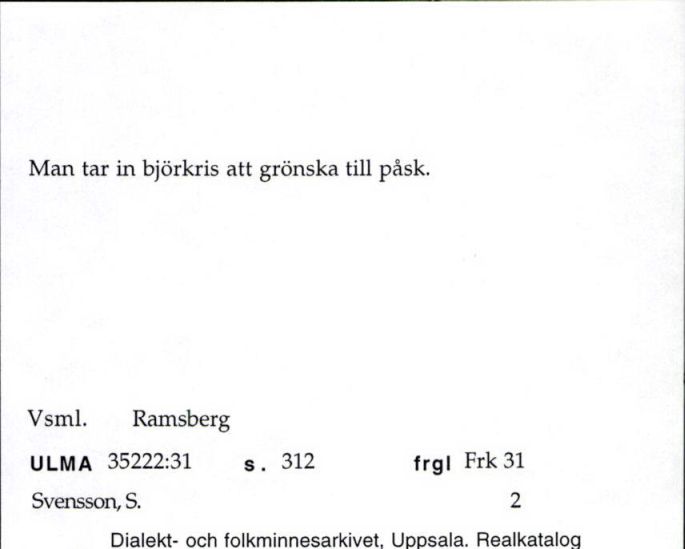 Man tar in björkris att grönska till påsk.

Vsml. Ramsberg

ULMA 35222:31 s. 312 frgl Frk 31

Svensson, S. 2

Dialekt- och folkminnesarkivet, Uppsala. Realkatalog